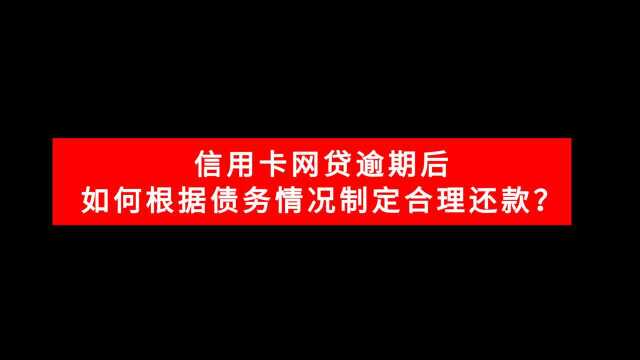 信用卡网贷逾期后
如何根据债务情况制定合理还款?